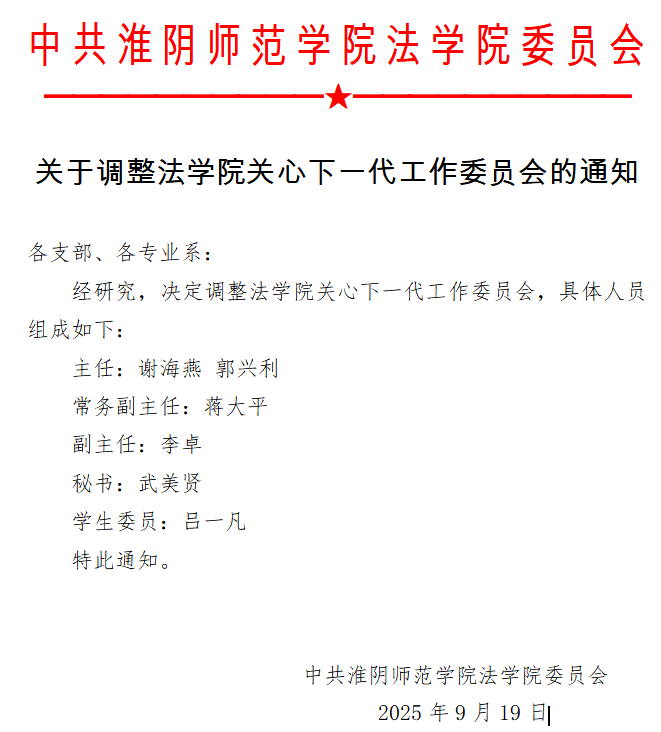 中共淮阴师范学院法学院委员会

关于调整法学院关心下一代工作委员会的通知

各支部、各专业系：

经研究，决定调整法学院关心下一代工作委员会，具体人员组成如下：

主任：谢海燕 郭兴利

常务副主任：蒋大平

副主任：李卓

秘书：武美贤

学生委员：吕一凡

特此通知。

中共淮阴师范学院法学院委员会

2025 年 9 月 19 日